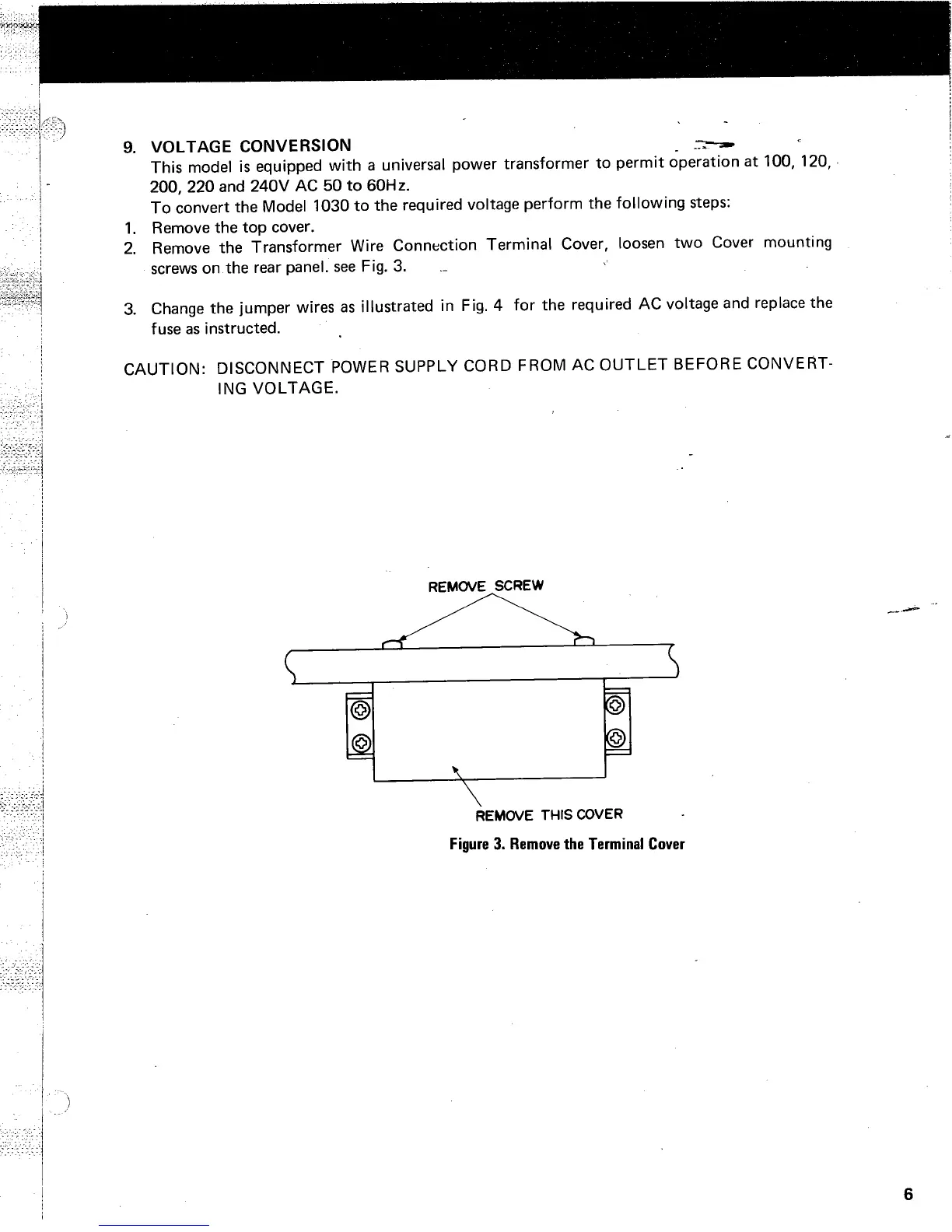 9. VOLTAGE CONVERSION

This model is equipped with a universal power transformer to permit operation at 100, 120, 200, 220 and 240V AC 50 to 60Hz.

To convert the Model 1030 to the required voltage perform the following steps:

1. Remove the top cover.
2. Remove the Transformer Wire Connection Terminal Cover, loosen two Cover mounting screws on the rear panel. see Fig. 3.

3. Change the jumper wires as illustrated in Fig. 4 for the required AC voltage and replace the fuse as instructed.

CAUTION: DISCONNECT POWER SUPPLY CORD FROM AC OUTLET BEFORE CONVERTING VOLTAGE.

REMOVE SCREW

REMOVE THIS COVER

Figure 3. Remove the Terminal Cover

6